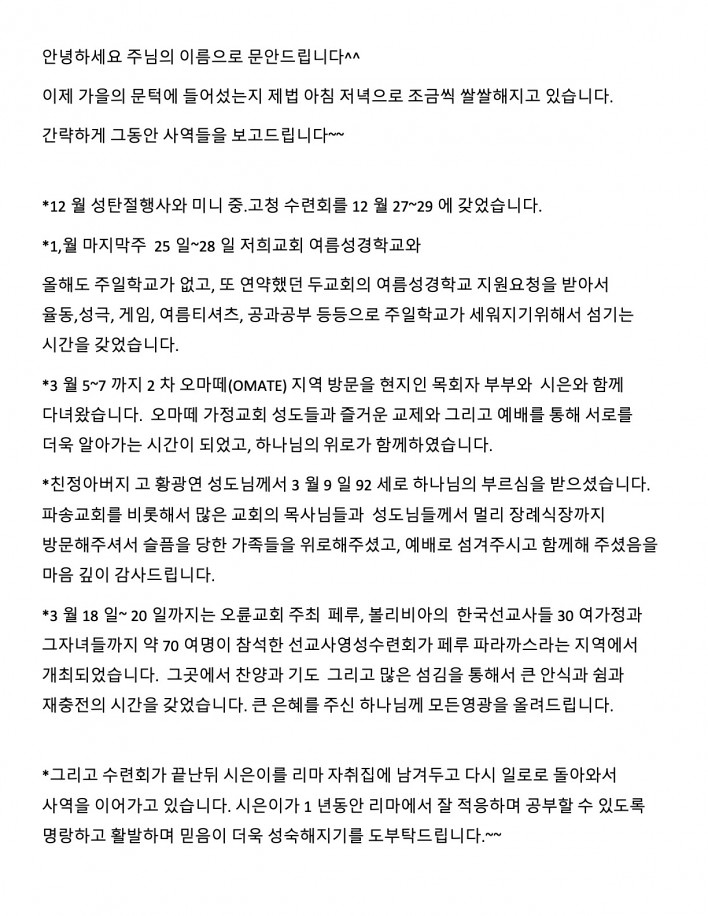 안녕하세요 주님의 이름으로 문안드립니다^^

이제 가을의 문턱에 들어섰는지 제법 아침 저녁으로 조금씩 쌀쌀해지고 있습니다.

간략하게 그동안 사역들을 보고드립니다~~

*12 월 성탄절행사와 미니 중.고청 수련회를 12 월 27~29 에 갖었습니다.

*1,월 마지막주 25 일~28 일 저희교회 여름성경학교와

올해도 주일학교가 없고, 또 연약했던 두교회의 여름성경학교 지원요청을 받아서 율동,성극, 게임, 여름티셔츠, 공과공부 등등으로 주일학교가 세워지기위해서 섬기는 시간을 갖었습니다.

*3 월 5~7 까지 2 차 오마떼(OMATE) 지역 방문을 현지인 목회자 부부와 시은와 함께 다녀왔습니다. 오마떼 가정교회 성도들과 즐거운 교제와 그리고 예배를 통해 서로를 더욱 알아가는 시간이 되었고, 하나님의 위로가 함께하였습니다.

*친정아버지 고 황광연 성도님께서 3 월 9 일 92 세로 하나님의 부르심을 받으셨습니다. 파송교회를 비롯해서 많은 교회의 목사님들과 성도님들께서 멀리 장례식장까지 방문해주셔서 슬픔을 당한 가족들을 위로해주셨고, 예배로 섬겨주시고 함께해 주셨음을 마음 깊이 감사드립니다.

*3 월 18 일~ 20 일까지는 오륜교회 주최 페루, 볼리비아의 한국선교사들 30 여가정과 그자녀들까지 약 70 여명이 참석한 선교사영성수련회가 페루 파라까스라는 지역에서 개최되었습니다. 그곳에서 찬양과 기도 그리고 많은 섬김을 통해서 큰 안식과 쉼과 재충전의 시간을 갖었습니다. 큰 은혜를 주신 하나님께 모든영광을 올려드립니다.

*그리고 수련회가 끝난뒤 시은이를 리마 자취집에 남겨두고 다시 일로로 돌아와서 사역을 이어가고 있습니다. 시은이가 1 년동안 리마에서 잘 적응하며 공부할 수 있도록 명랑하고 활발하며 믿음이 더욱 성숙해지기를 도부탁드립니다.~~